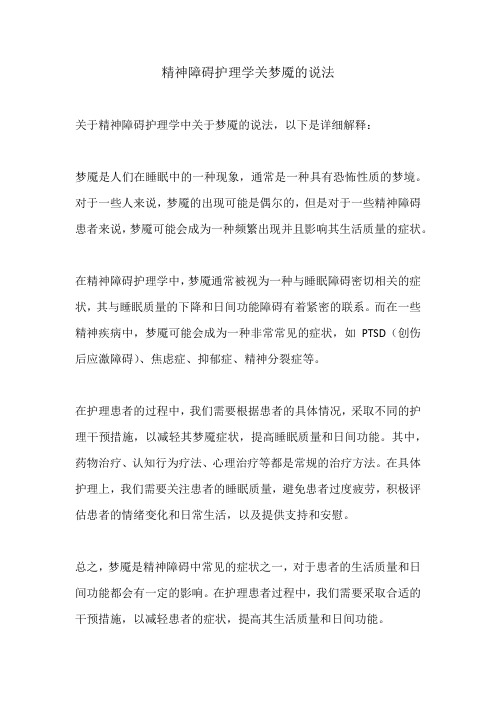 精神障碍护理学关梦魇的说法

关于精神障碍护理学中关于梦魇的说法，以下是详细解释：

梦魇是人们在睡眠中的一种现象，通常是一种具有恐怖性质的梦境。对于一些人来说，梦魇的出现可能是偶尔的，但是对于一些精神障碍患者来说，梦魇可能会成为一种频繁出现并且影响其生活质量的症状。

在精神障碍护理学中，梦魇通常被视为一种与睡眠障碍密切相关的症状，其与睡眠质量的下降和日间功能障碍有着紧密的联系。而在一些精神疾病中，梦魇可能会成为一种非常常见的症状，如 PTSD（创伤后应激障碍）、焦虑症、抑郁症、精神分裂症等。

在护理患者的过程中，我们需要根据患者的具体情况，采取不同的护理干预措施，以减轻其梦魇症状，提高睡眠质量和日间功能。其中，药物治疗、认知行为疗法、心理治疗等都是常规的治疗方法。在具体护理上，我们需要关注患者的睡眠质量，避免患者过度疲劳，积极评估患者的情绪变化和日常生活，以及提供支持和安慰。

总之，梦魇是精神障碍中常见的症状之一，对于患者的生活质量和日间功能都会有一定的影响。在护理患者过程中，我们需要采取合适的干预措施，以减轻患者的症状，提高其生活质量和日间功能。